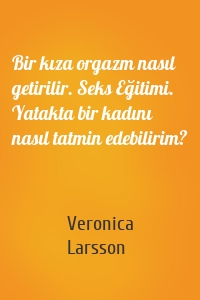 Bir kıza orgazm nasıl getirilir. Seks Eğitimi. Yatakta bir kadını nasıl tatmin edebilirim?

Veronica Larsson